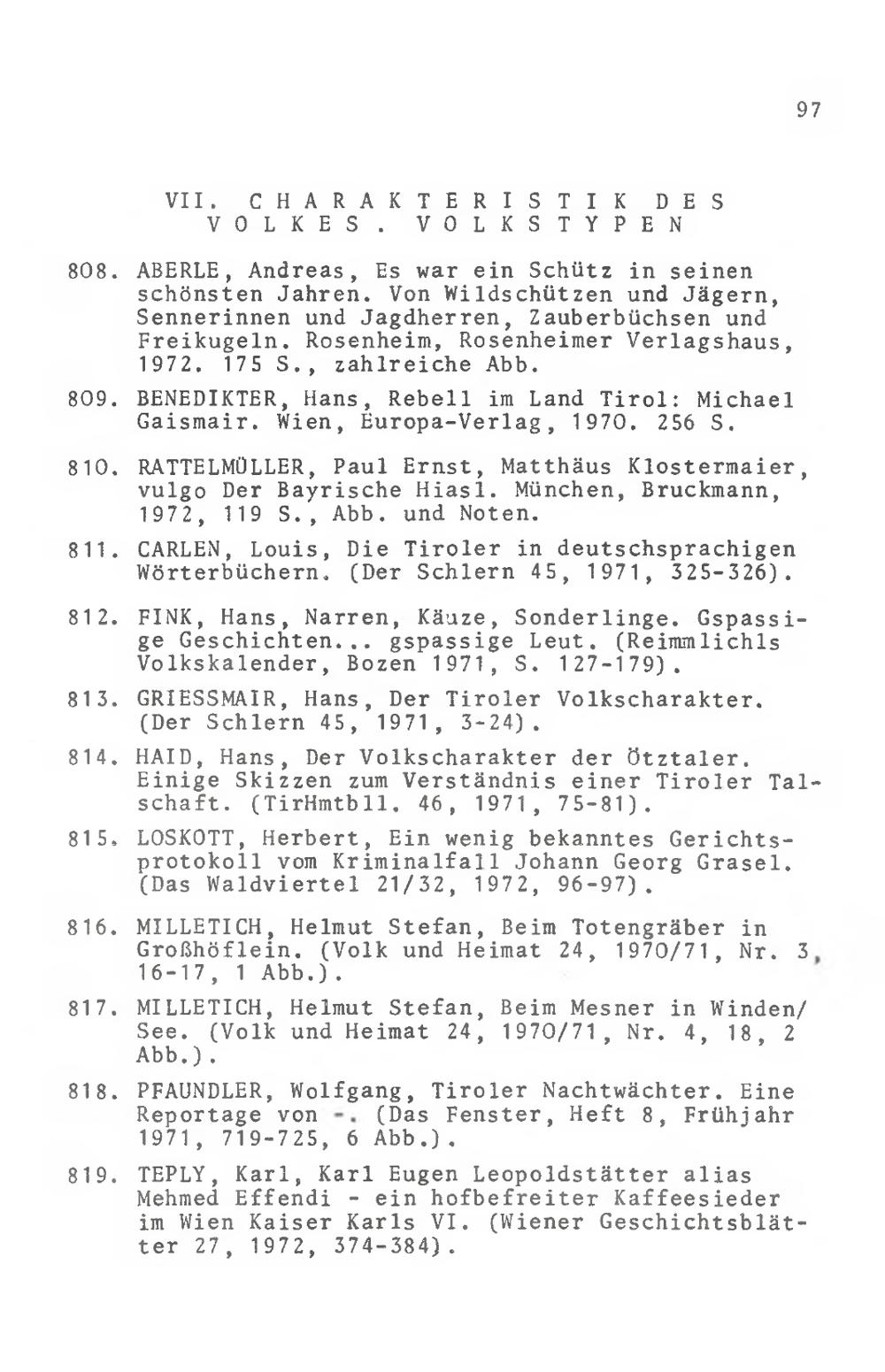 97

VII. CHARAKTERISTIK DES VOLKES. VOLKSTYPEN

808. ABERLE, Andreas, Es war ein Schütz in seinen schönsten Jahren. Von Wildschützen und Jägern, Sennerinnen und Jagdherren, Zauberbüchsen und Freikugeln. Rosenheim, Rosenheimer Verlagshaus, 1972. 175 S., zahlreiche Abb.

809. BENEDIKTER, Hans, Rebell im Land Tirol: Michael Gaismair. Wien, Europa-Verlag, 1970. 256 S.

810. RATTELMÜLLER, Paul Ernst, Matthäus Klostermaier, vulgo Der Bayrische Hiasl. München, Bruckmann, 1972, 119 S., Abb. und Noten.

811. CARLEN, Louis, Die Tiroler in deutschsprachigen Wörterbüchern. (Der Schlern 45, 1971, 325-326).

812. FINK, Hans, Narren, Käuze, Sonderlinge. Gspassige Geschichten... gspassige Leut. (Reimmlichls Volkskalender, Bozen 1971, S. 127-179).

813. GRIESSMAIR, Hans, Der Tiroler Volkscharakter. (Der Schlern 45, 1971, 3-24).

814. HAID, Hans, Der Volkscharakter der Ötztaler. Einige Skizzen zum Verständnis einer Tiroler Talschaft. (TirHmtbll. 46, 1971, 75-81).

815. LOSKOTT, Herbert, Ein wenig bekanntes Gerichtsprotokoll vom Kriminalfall Johann Georg Grasel. (Das Waldviertel 21/32, 1972, 96-97).

816. MILLETICH, Helmut Stefan, Beim Totengräber in Großhöflein. (Volk und Heimat 24, 1970/71, Nr. 3, 16-17, 1 Abb.).

817. MILLETICH, Helmut Stefan, Beim Mesner in Winden/See. (Volk und Heimat 24, 1970/71, Nr. 4, 18, 2 Abb.).

818. PFAUNDLER, Wolfgang, Tiroler Nachtwächter. Eine Reportage von -. (Das Fenster, Heft 8, Frühjahr 1971, 719-725, 6 Abb.).

819. TEPLY, Karl, Karl Eugen Leopoldstätter alias Mehmed Effendi - ein hofbefreiter Kaffeesieder im Wien Kaiser Karls VI. (Wiener Geschichtsblätter 27, 1972, 374-384).